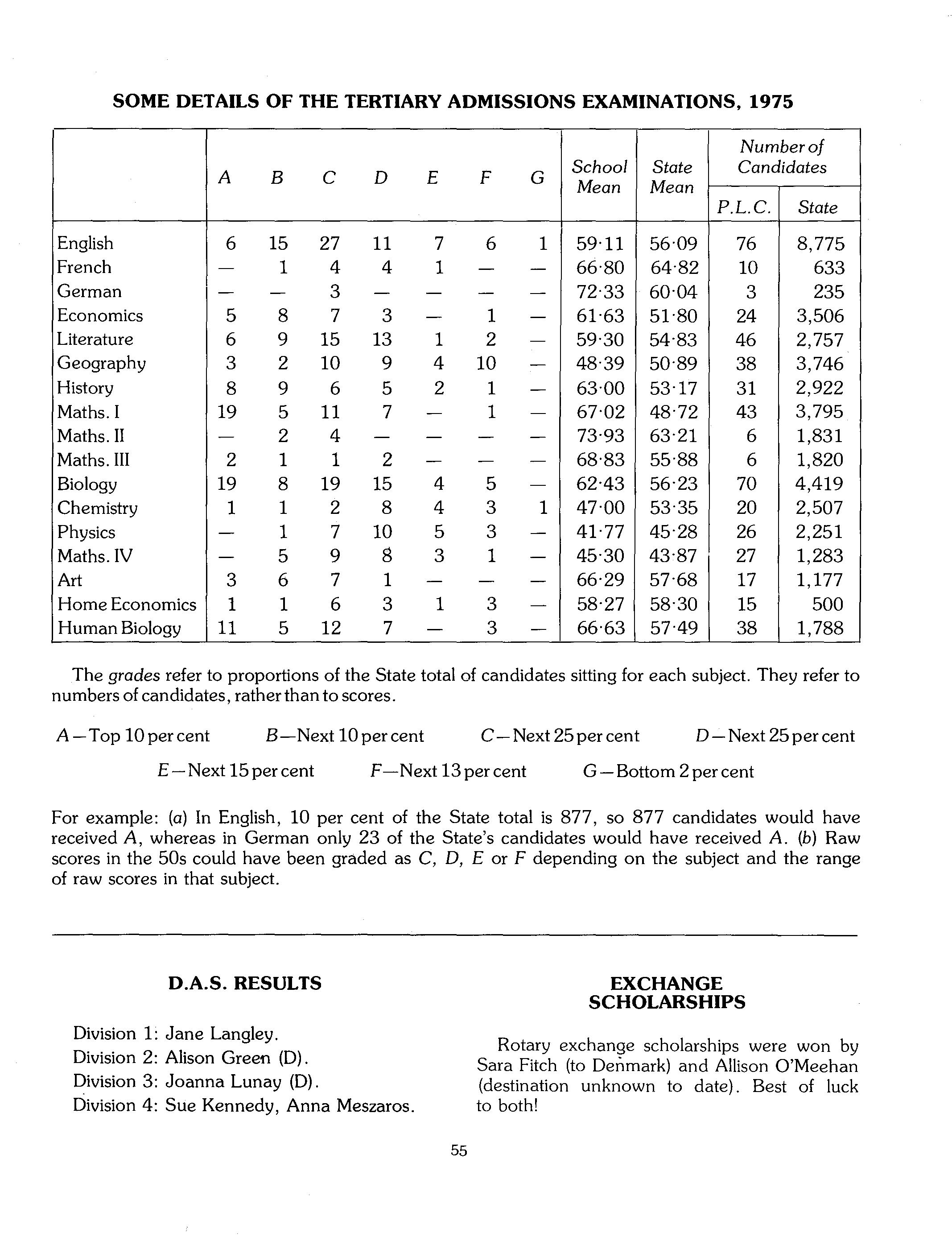 SOME DETAILS OF THE TERTIARY ADMISSIONS EXAMINATIONS, 1975

| | A | B | C | D | E | F | G | School Mean | State Mean | Number of Candidates P.L.C. | Number of Candidates State |
|---|---|---|---|---|---|---|---|---|---|---|---|
| English | 6 | 15 | 27 | 11 | 7 | 6 | 1 | 59·11 | 56·09 | 76 | 8,775 |
| French | — | 1 | 4 | 4 | 1 | — | — | 66·80 | 64·82 | 10 | 633 |
| German | — | — | 3 | — | — | — | — | 72·33 | 60·04 | 3 | 235 |
| Economics | 5 | 8 | 7 | 3 | — | 1 | — | 61·63 | 51·80 | 24 | 3,506 |
| Literature | 6 | 9 | 15 | 13 | 1 | 2 | — | 59·30 | 54·83 | 46 | 2,757 |
| Geography | 3 | 2 | 10 | 9 | 4 | 10 | — | 48·39 | 50·89 | 38 | 3,746 |
| History | 8 | 9 | 6 | 5 | 2 | 1 | — | 63·00 | 53·17 | 31 | 2,922 |
| Maths. I | 19 | 5 | 11 | 7 | — | 1 | — | 67·02 | 48·72 | 43 | 3,795 |
| Maths. II | — | 2 | 4 | — | — | — | — | 73·93 | 63·21 | 6 | 1,831 |
| Maths. III | 2 | 1 | 1 | 2 | — | — | — | 68·83 | 55·88 | 6 | 1,820 |
| Biology | 19 | 8 | 19 | 15 | 4 | 5 | — | 62·43 | 56·23 | 70 | 4,419 |
| Chemistry | 1 | 1 | 2 | 8 | 4 | 3 | 1 | 47·00 | 53·35 | 20 | 2,507 |
| Physics | — | 1 | 7 | 10 | 5 | 3 | — | 41·77 | 45·28 | 26 | 2,251 |
| Maths. IV | — | 5 | 9 | 8 | 3 | 1 | — | 45·30 | 43·87 | 27 | 1,283 |
| Art | 3 | 6 | 7 | 1 | — | — | — | 66·29 | 57·68 | 17 | 1,177 |
| Home Economics | 1 | 1 | 6 | 3 | 1 | 3 | — | 58·27 | 58·30 | 15 | 500 |
| Human Biology | 11 | 5 | 12 | 7 | — | 3 | — | 66·63 | 57·49 | 38 | 1,788 |

The grades refer to proportions of the State total of candidates sitting for each subject. They refer to numbers of candidates, rather than to scores.

A—Top 10 per cent B—Next 10 per cent C—Next 25 per cent D—Next 25 per cent E—Next 15 per cent F—Next 13 per cent G—Bottom 2 per cent

For example: (a) In English, 10 per cent of the State total is 877, so 877 candidates would have received A, whereas in German only 23 of the State's candidates would have received A. (b) Raw scores in the 50s could have been graded as C, D, E or F depending on the subject and the range of raw scores in that subject.

D.A.S. RESULTS

Division 1: Jane Langley.
Division 2: Alison Green (D).
Division 3: Joanna Lunay (D).
Division 4: Sue Kennedy, Anna Meszaros.

EXCHANGE SCHOLARSHIPS

Rotary exchange scholarships were won by Sara Fitch (to Denmark) and Allison O'Meehan (destination unknown to date). Best of luck to both!

55